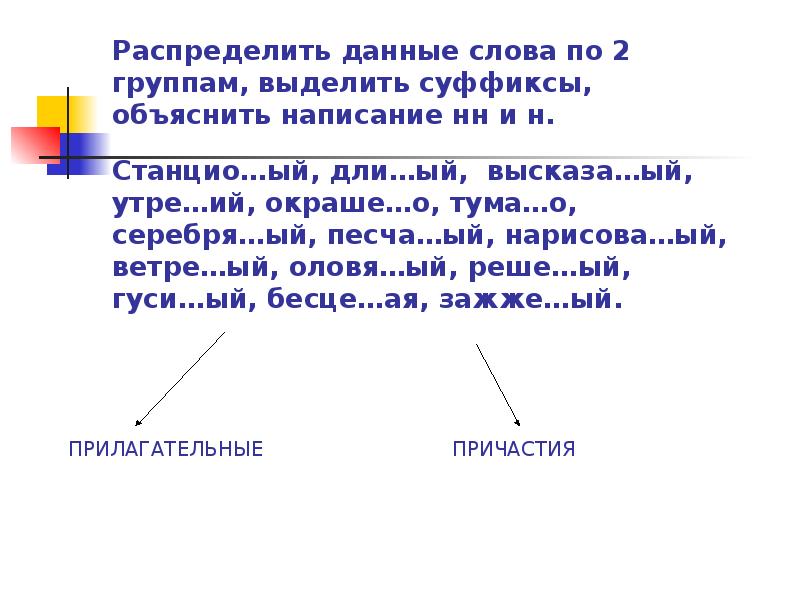 Распределить данные слова по 2 группам, выделить суффиксы, объяснить написание нн и н.

Станцио…ый, дли…ый, высказа…ый, утре…ий, окраше…о, тума…о, серебря…ый, песча…ый, нарисова…ый, ветре…ый, оловя…ый, реше…ый, гуси…ый, бесце…ая, зажже…ый.

ПРИЛАГАТЕЛЬНЫЕ

ПРИЧАСТИЯ